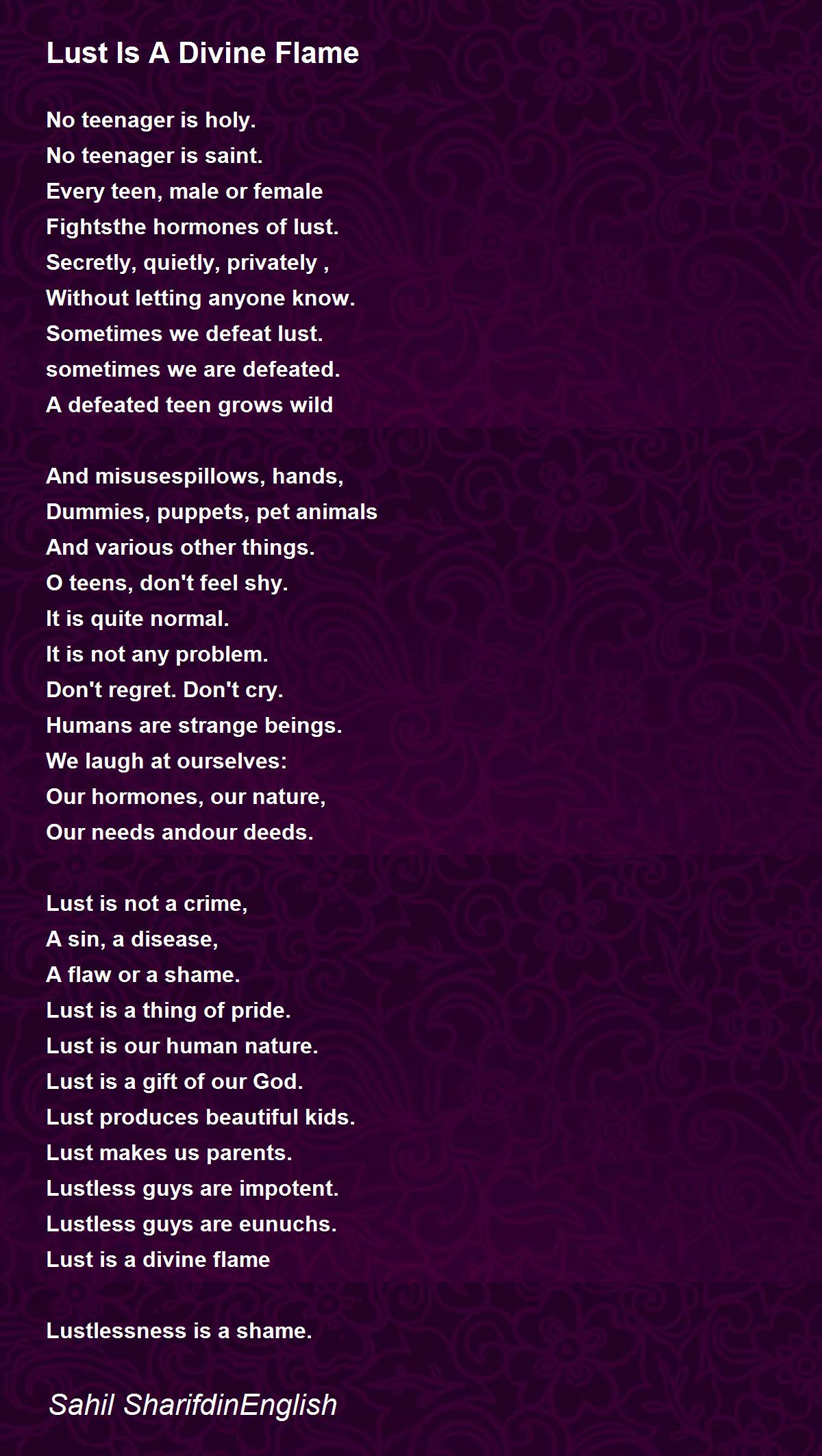 Lust Is A Divine Flame

No teenager is holy.
No teenager is saint.
Every teen, male or female
Fightsthe hormones of lust.
Secretly, quietly, privately ,
Without letting anyone know.
Sometimes we defeat lust.
sometimes we are defeated.
A defeated teen grows wild

And misusespillows, hands,
Dummies, puppets, pet animals
And various other things.
O teens, don't feel shy.
It is quite normal.
It is not any problem.
Don't regret. Don't cry.
Humans are strange beings.
We laugh at ourselves:
Our hormones, our nature,
Our needs andour deeds.

Lust is not a crime,
A sin, a disease,
A flaw or a shame.
Lust is a thing of pride.
Lust is our human nature.
Lust is a gift of our God.
Lust produces beautiful kids.
Lust makes us parents.
Lustless guys are impotent.
Lustless guys are eunuchs.
Lust is a divine flame

Lustlessness is a shame.

Sahil SharifdinEnglish